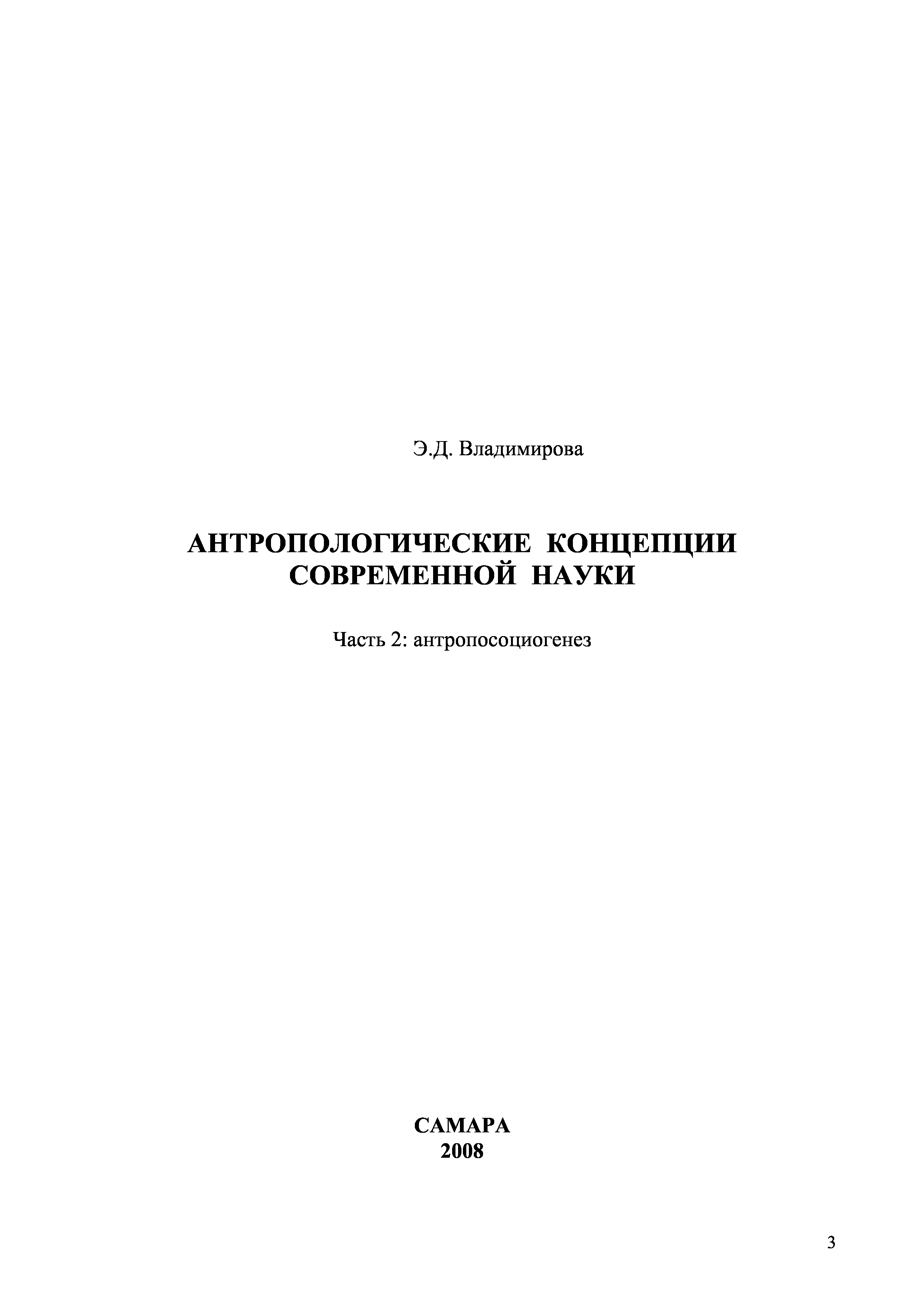 Э.Д. Владимирова

АНТРОПОЛОГИЧЕСКИЕ КОНЦЕПЦИИ
СОВРЕМЕННОЙ НАУКИ

Часть 2: антропосоциогенез

САМАРА
2008

3